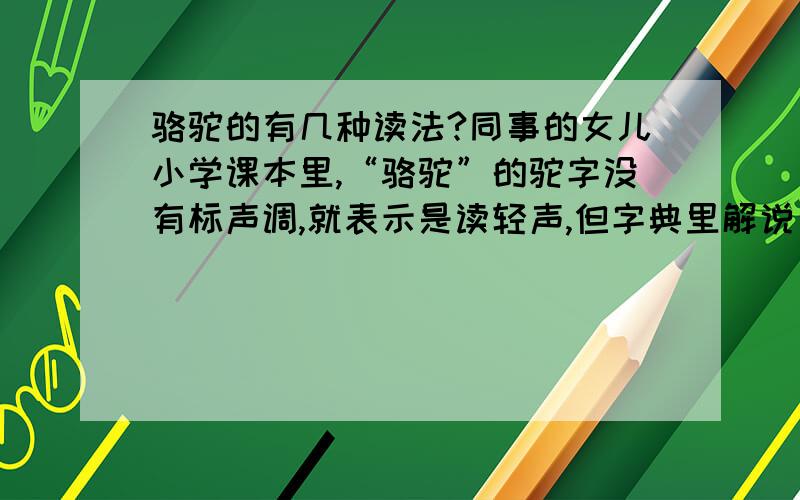 骆驼的有几种读法?同事的女儿小学课本里,“骆驼”的驼字没有标声调,就表示是读轻声,但字典里解说